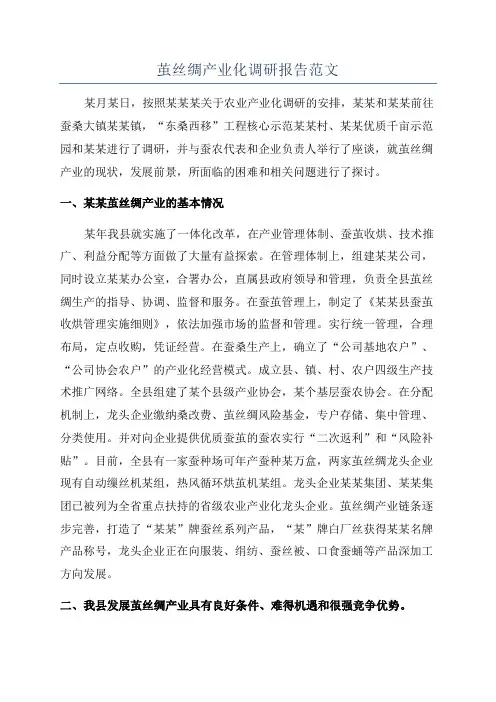 茧丝绸产业化调研报告范文

某月某日，按照某某某关于农业产业化调研的安排，某某和某某前往蚕桑大镇某某镇，“东桑西移”工程核心示范某某村、某某优质千亩示范园和某某进行了调研，并与蚕农代表和企业负责人举行了座谈，就茧丝绸产业的现状，发展前景，所面临的困难和相关问题进行了探讨。

一、某某茧丝绸产业的基本情况

某年我县就实施了一体化改革，在产业管理体制、蚕茧收烘、技术推广、利益分配等方面做了大量有益探索。在管理体制上，组建某某公司，同时设立某某办公室，合署办公，直属县政府领导和管理，负责全县茧丝绸生产的指导、协调、监督和服务。在蚕茧管理上，制定了《某某县蚕茧收烘管理实施细则》，依法加强市场的监督和管理。实行统一管理，合理布局，定点收购，凭证经营。在蚕桑生产上，确立了“公司基地农户”、“公司协会农户”的产业化经营模式。成立县、镇、村、农户四级生产技术推广网络。全县组建了某个县级产业协会，某个基层蚕农协会。在分配机制上，龙头企业缴纳桑改费、茧丝绸风险基金，专户存储、集中管理、分类使用。并对向企业提供优质蚕茧的蚕农实行“二次返利”和“风险补贴”。目前，全县有一家蚕种场可年产蚕种某万盒，两家茧丝绸龙头企业现有自动缫丝机某组，热风循环烘茧机某组。龙头企业某某集团、某某集团已被列为全省重点扶持的省级农业产业化龙头企业。茧丝绸产业链条逐步完善，打造了“某某”牌蚕丝系列产品，“某”牌白厂丝获得某某名牌产品称号，龙头企业正在向服装、绢纺、蚕丝被、口食蚕蛹等产品深加工方向发展。

二、我县发展茧丝绸产业具有良好条件、难得机遇和很强竞争优势。